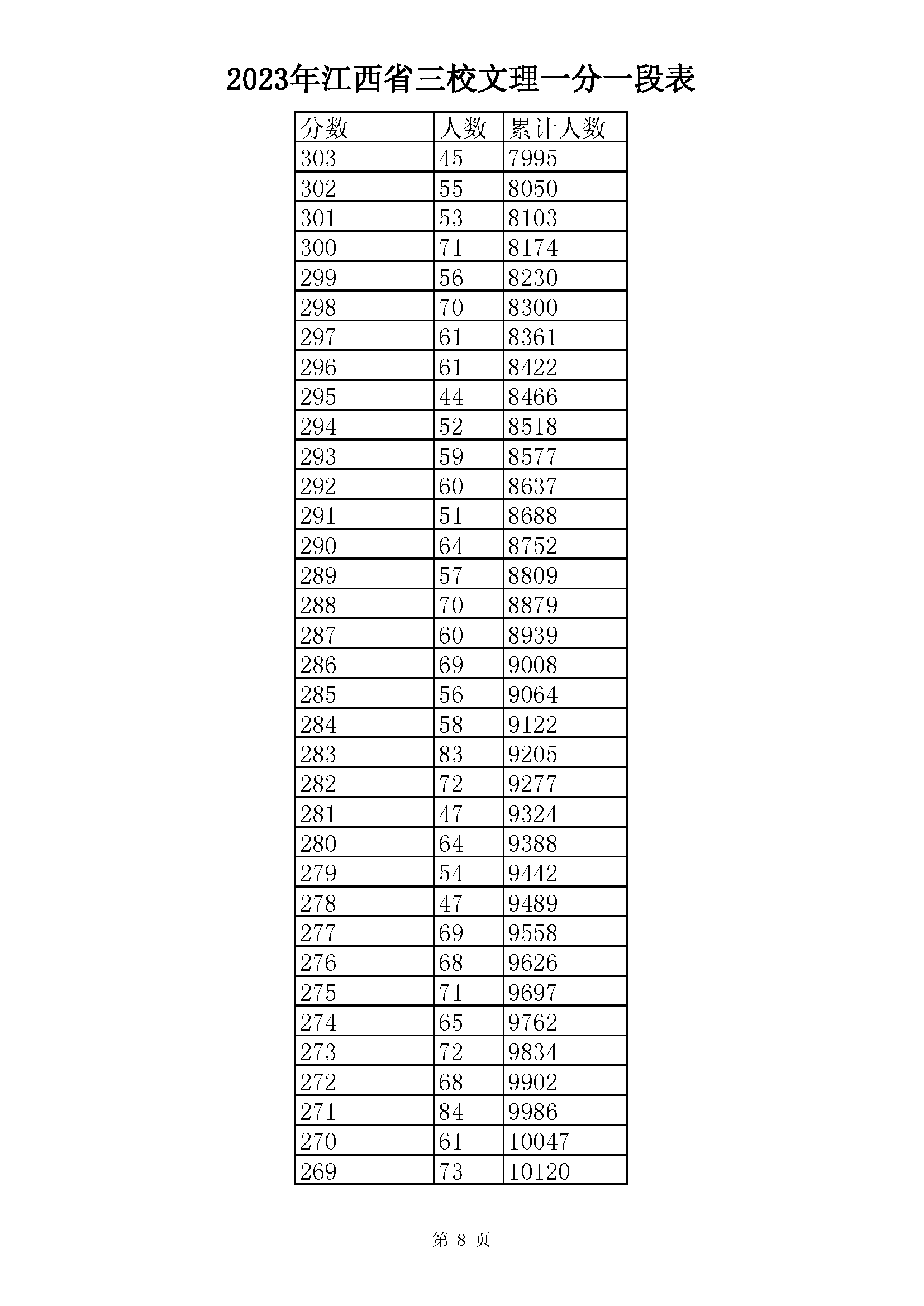 2023年江西省三校文理一分一段表

| 分数 | 人数 | 累计人数 |
|---|---|---|
| 303 | 45 | 7995 |
| 302 | 55 | 8050 |
| 301 | 53 | 8103 |
| 300 | 71 | 8174 |
| 299 | 56 | 8230 |
| 298 | 70 | 8300 |
| 297 | 61 | 8361 |
| 296 | 61 | 8422 |
| 295 | 44 | 8466 |
| 294 | 52 | 8518 |
| 293 | 59 | 8577 |
| 292 | 60 | 8637 |
| 291 | 51 | 8688 |
| 290 | 64 | 8752 |
| 289 | 57 | 8809 |
| 288 | 70 | 8879 |
| 287 | 60 | 8939 |
| 286 | 69 | 9008 |
| 285 | 56 | 9064 |
| 284 | 58 | 9122 |
| 283 | 83 | 9205 |
| 282 | 72 | 9277 |
| 281 | 47 | 9324 |
| 280 | 64 | 9388 |
| 279 | 54 | 9442 |
| 278 | 47 | 9489 |
| 277 | 69 | 9558 |
| 276 | 68 | 9626 |
| 275 | 71 | 9697 |
| 274 | 65 | 9762 |
| 273 | 72 | 9834 |
| 272 | 68 | 9902 |
| 271 | 84 | 9986 |
| 270 | 61 | 10047 |
| 269 | 73 | 10120 |

第 8 页